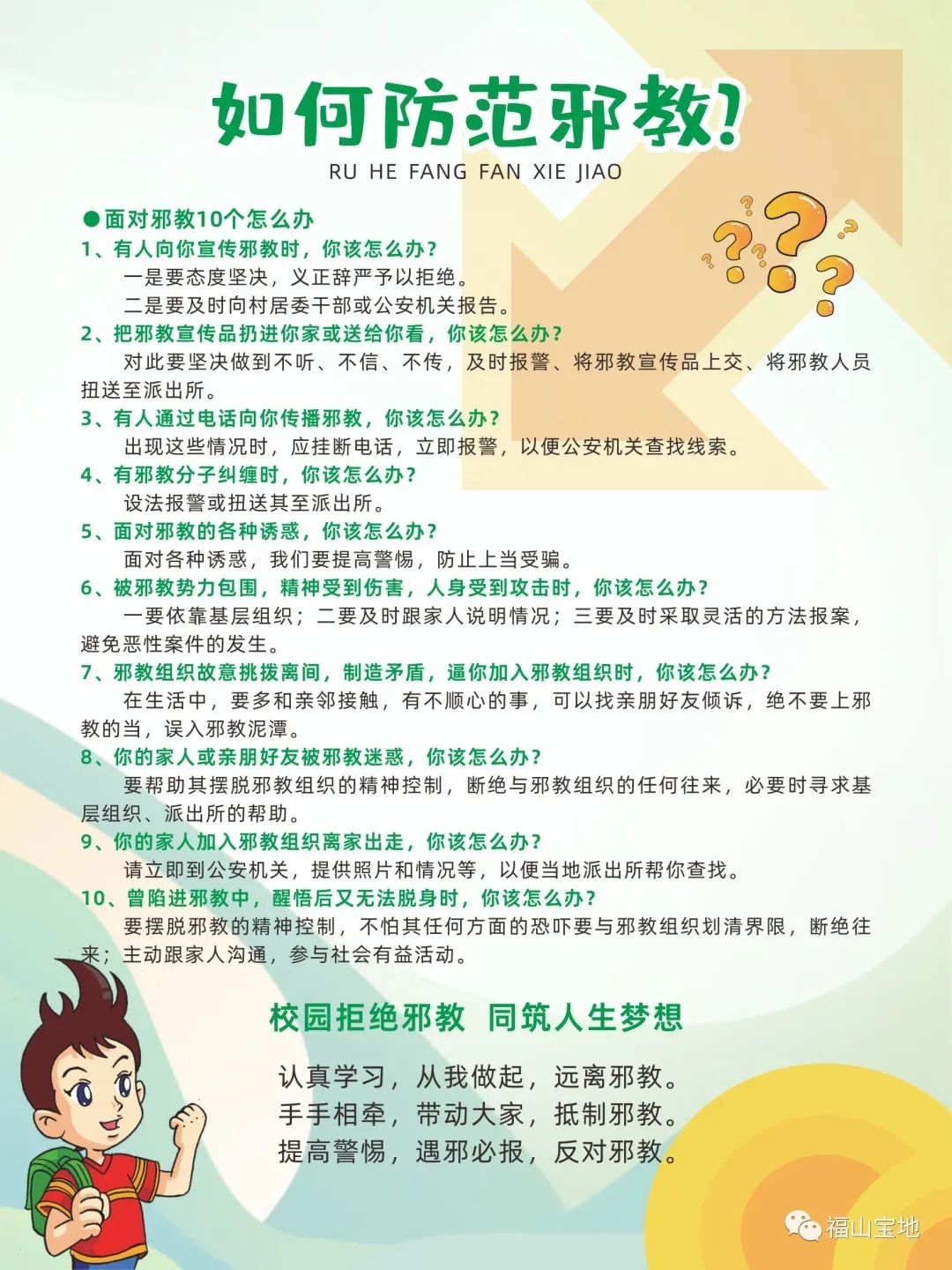 如何防范邪教?
RU HE FANG FAN XIE JIAO

●面对邪教10个怎么办
1、有人向你宣传邪教时，你该怎么办?
一是要态度坚决，义正辞严予以拒绝。
二是要及时向村居委干部或公安机关报告。
2、把邪教宣传品扔进你家或送给你看，你该怎么办?
对此要坚决做到不听、不信、不传，及时报警、将邪教宣传品上交、将邪教人员扭送至派出所。
3、有人通过电话向你传播邪教，你该怎么办?
出现这些情况时，应挂断电话，立即报警，以便公安机关查找线索。
4、有邪教分子纠缠时，你该怎么办?
设法报警或扭送其至派出所。
5、面对邪教的各种诱惑，你该怎么办?
面对各种诱惑，我们要提高警惕，防止上当受骗。
6、被邪教势力包围，精神受到伤害，人身受到攻击时，你该怎么办?
一要依靠基层组织；二要及时跟家人说明情况；三要及时采取灵活的方法报案，避免恶性案件的发生。
7、邪教组织故意挑拨离间，制造矛盾，逼你加入邪教组织时，你该怎么办?
在生活中，要多和亲邻接触，有不顺心的事，可以找亲朋好友倾诉，绝不要上邪教的当，误入邪教泥潭。
8、你的家人或亲朋好友被邪教迷惑，你该怎么办?
要帮助其摆脱邪教组织的精神控制，断绝与邪教组织的任何往来，必要时寻求基层组织、派出所的帮助。
9、你的家人加入邪教组织离家出走，你该怎么办?
请立即到公安机关，提供照片和情况等，以便当地派出所帮你查找。
10、曾陷进邪教中，醒悟后又无法脱身时，你该怎么办?
要摆脱邪教的精神控制，不怕其任何方面的恐吓要与邪教组织划清界限，断绝往来；主动跟家人沟通，参与社会有益活动。

校园拒绝邪教 同筑人生梦想

认真学习，从我做起，远离邪教。
手手相牵，带动大家，抵制邪教。
提高警惕，遇邪必报，反对邪教。

福山宝地